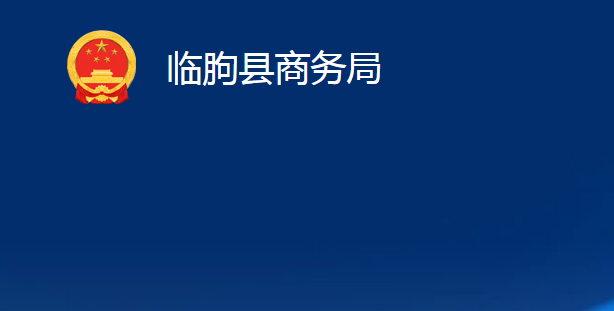 临朐县商务局